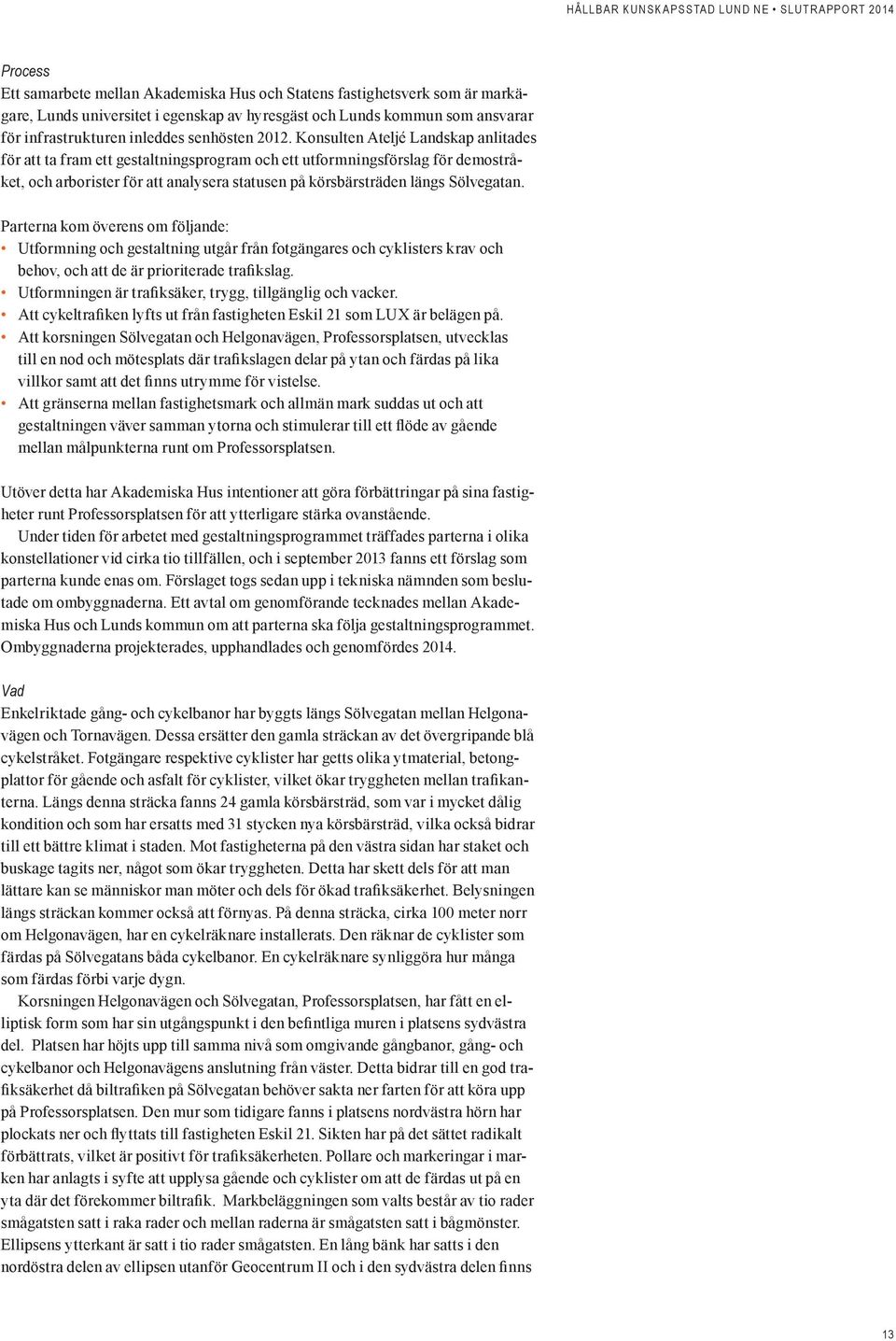 HÅLLBAR KUNSKAPSSTAD LUND NE • SLUTRAPPORT 2014

Process
Ett samarbete mellan Akademiska Hus och Statens fastighetsverk som är markägare, Lunds universitet i egenskap av hyresgäst och Lunds kommun som ansvarar för infrastrukturen inleddes senhösten 2012. Konsulten Ateljé Landskap anlitades för att ta fram ett gestaltningsprogram och ett utformningsförslag för demostråket, och arborister för att analysera statusen på körsbärsträden längs Sölvegatan.

Parterna kom överens om följande:
• Utformning och gestaltning utgår från fotgängares och cyklisters krav och behov, och att de är prioriterade trafikslag.
• Utformningen är trafiksäker, trygg, tillgänglig och vacker.
• Att cykeltrafiken lyfts ut från fastigheten Eskil 21 som LUX är belägen på.
• Att korsningen Sölvegatan och Helgonavägen, Professorsplatsen, utvecklas till en nod och mötesplats där trafikslagen delar på ytan och färdas på lika villkor samt att det finns utrymme för vistelse.
• Att gränserna mellan fastighetsmark och allmän mark suddas ut och att gestaltningen väver samman ytorna och stimulerar till ett flöde av gående mellan målpunkterna runt om Professorsplatsen.

Utöver detta har Akademiska Hus intentioner att göra förbättringar på sina fastigheter runt Professorsplatsen för att ytterligare stärka ovanstående.
Under tiden för arbetet med gestaltningsprogrammet träffades parterna i olika konstellationer vid cirka tio tillfällen, och i september 2013 fanns ett förslag som parterna kunde enas om. Förslaget togs sedan upp i tekniska nämnden som beslutade om ombyggnaderna. Ett avtal om genomförande tecknades mellan Akademiska Hus och Lunds kommun om att parterna ska följa gestaltningsprogrammet. Ombyggnaderna projekterades, upphandlades och genomfördes 2014.

Vad
Enkelriktade gång- och cykelbanor har byggts längs Sölvegatan mellan Helgonavägen och Tornavägen. Dessa ersätter den gamla sträckan av det övergripande blå cykelstråket. Fotgängare respektive cyklister har getts olika ytmaterial, betongplattor för gående och asfalt för cyklister, vilket ökar tryggheten mellan trafikanterna. Längs denna sträcka fanns 24 gamla körsbärsträd, som var i mycket dålig kondition och som har ersatts med 31 stycken nya körsbärsträd, vilka också bidrar till ett bättre klimat i staden. Mot fastigheterna på den västra sidan har staket och buskage tagits ner, något som ökar tryggheten. Detta har skett dels för att man lättare kan se människor man möter och dels för ökad trafiksäkerhet. Belysningen längs sträckan kommer också att förnyas. På denna sträcka, cirka 100 meter norr om Helgonavägen, har en cykelräknare installerats. Den räknar de cyklister som färdas på Sölvegatans båda cykelbanor. En cykelräknare synliggöra hur många som färdas förbi varje dygn.
Korsningen Helgonavägen och Sölvegatan, Professorsplatsen, har fått en elliptisk form som har sin utgångspunkt i den befintliga muren i platsens sydvästra del. Platsen har höjts upp till samma nivå som omgivande gångbanor, gång- och cykelbanor och Helgonavägens anslutning från väster. Detta bidrar till en god trafiksäkerhet då biltrafiken på Sölvegatan behöver sakta ner farten för att köra upp på Professorsplatsen. Den mur som tidigare fanns i platsens nordvästra hörn har plockats ner och flyttats till fastigheten Eskil 21. Sikten har på det sättet radikalt förbättrats, vilket är positivt för trafiksäkerheten. Pollare och markeringar i marken har anlagts i syfte att upplysa gående och cyklister om att de färdas ut på en yta där det förekommer biltrafik. Markbeläggningen som valts består av tio rader smågatsten satt i raka rader och mellan raderna är smågatsten satt i bågmönster. Ellipsens ytterkant är satt i tio rader smågatsten. En lång bänk har satts i den nordöstra delen av ellipsen utanför Geocentrum II och i den sydvästra delen finns

13